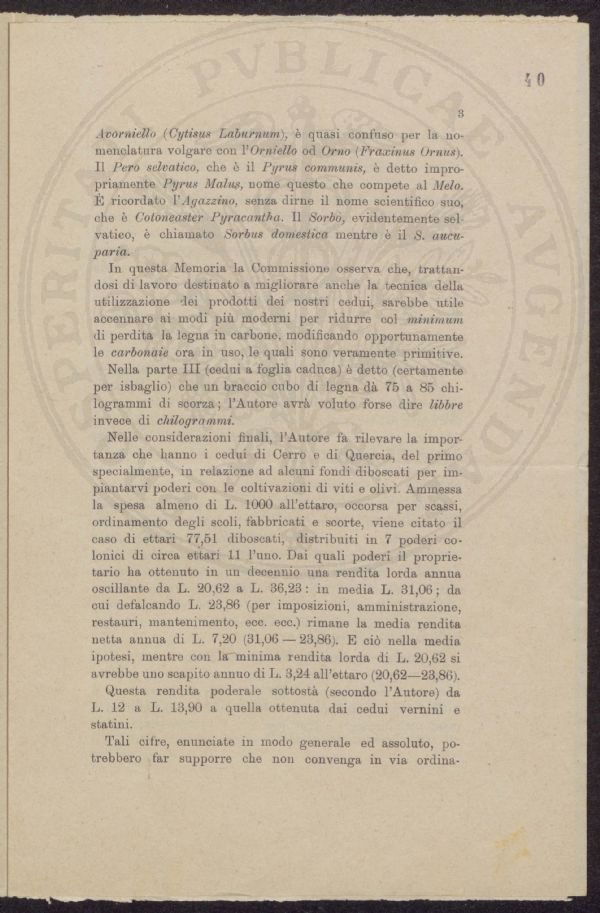 40

3

Avorniello (Cytisus Laburnum), è quasi confuso per la nomenclatura volgare con l'Orniello od Orno (Fraxinus Ornus). Il Pero selvatico, che è il Pyrus communis, è detto impropriamente Pyrus Malus, nome questo che compete al Melo. È ricordato l'Agazzino, senza dirne il nome scientifico suo, che è Cotoneaster Pyracantha. Il Sorbo, evidentemente selvatico, è chiamato Sorbus domestica mentre è il S. aucuparia.

In questa Memoria la Commissione osserva che, trattandosi di lavoro destinato a migliorare anche la tecnica della utilizzazione dei prodotti dei nostri cedui, sarebbe utile accennare ai modi più moderni per ridurre col minimum di perdita la legna in carbone, modificando opportunamente le carbonaie ora in uso, le quali sono veramente primitive.

Nella parte III (cedui a foglia caduca) è detto (certamente per isbaglio) che un braccio cubo di legna dà 75 a 85 chilogrammi di scorza; l'Autore avrà voluto forse dire libbre invece di chilogrammi.

Nelle considerazioni finali, l'Autore fa rilevare la importanza che hanno i cedui di Cerro e di Quercia, del primo specialmente, in relazione ad alcuni fondi diboscati per impiantarvi poderi con le coltivazioni di viti e olivi. Ammessa la spesa almeno di L. 1000 all'ettaro, occorsa per scassi, ordinamento degli scoli, fabbricati e scorte, viene citato il caso di ettari 77,51 diboscati, distribuiti in 7 poderi colonici di circa ettari 11 l'uno. Dai quali poderi il proprietario ha ottenuto in un decennio una rendita lorda annua oscillante da L. 20,62 a L. 36,23: in media L. 31,06; da cui defalcando L. 23,86 (per imposizioni, amministrazione, restauri, mantenimento, ecc. ecc.) rimane la media rendita netta annua di L. 7,20 (31,06 — 23,86). E ciò nella media ipotesi, mentre con la minima rendita lorda di L. 20,62 si avrebbe uno scapito annuo di L. 3,24 all'ettaro (20,62—23,86).

Questa rendita poderale sottostà (secondo l'Autore) da L. 12 a L. 13,90 a quella ottenuta dai cedui vernini e statini.

Tali cifre, enunciate in modo generale ed assoluto, potrebbero far supporre che non convenga in via ordina-